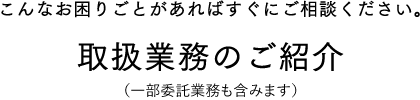 こんなお困りごとがあればすぐにご相談ください。

取扱業務のご紹介

（一部委託業務も含みます）